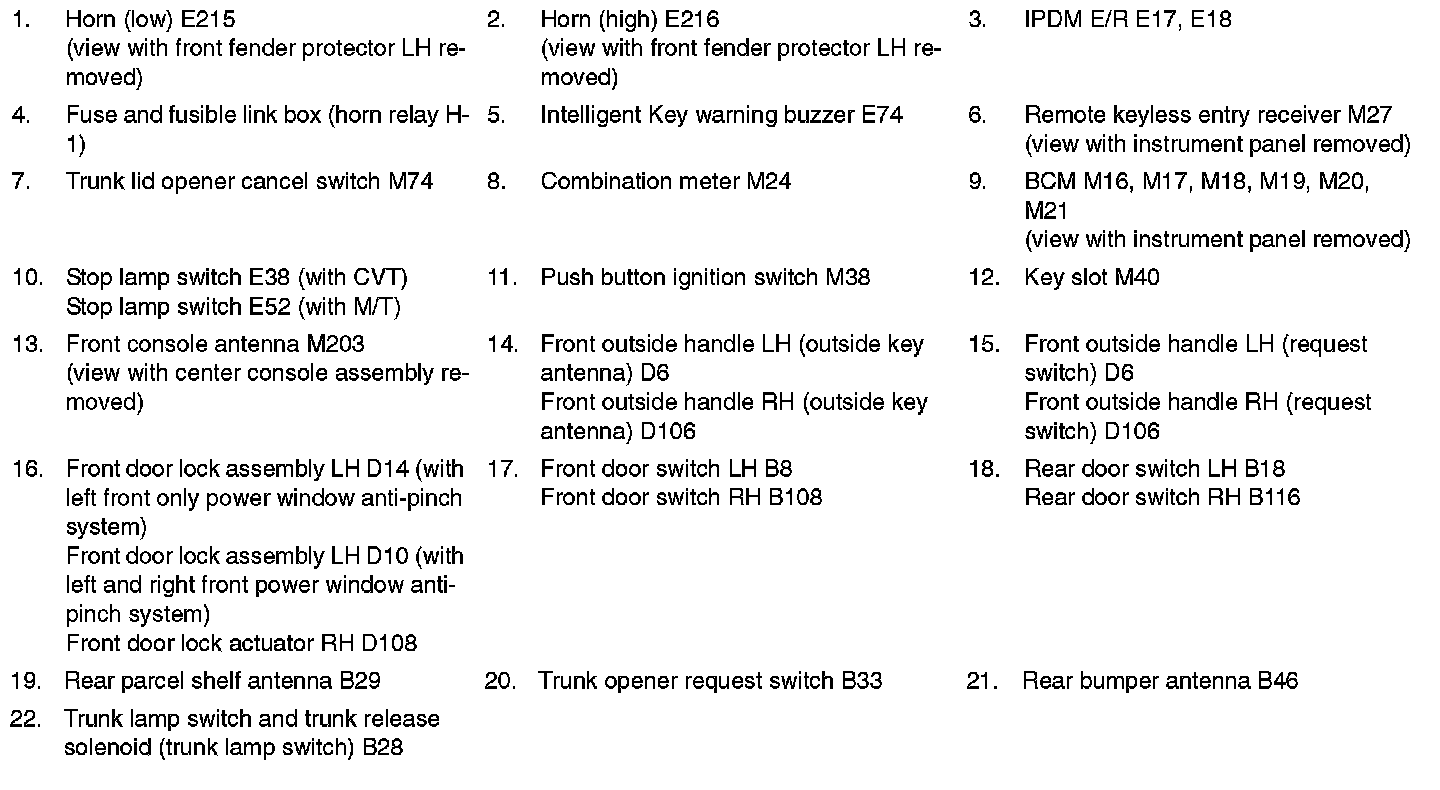 1. Horn (low) E215
(view with front fender protector LH removed)

2. Horn (high) E216
(view with front fender protector LH removed)

3. IPDM E/R E17, E18

4. Fuse and fusible link box (horn relay H-1)

5. Intelligent Key warning buzzer E74

6. Remote keyless entry receiver M27
(view with instrument panel removed)

7. Trunk lid opener cancel switch M74

8. Combination meter M24

9. BCM M16, M17, M18, M19, M20, M21
(view with instrument panel removed)

10. Stop lamp switch E38 (with CVT)
Stop lamp switch E52 (with M/T)

11. Push button ignition switch M38

12. Key slot M40

13. Front console antenna M203
(view with center console assembly removed)

14. Front outside handle LH (outside key antenna) D6
Front outside handle RH (outside key antenna) D106

15. Front outside handle LH (request switch) D6
Front outside handle RH (request switch) D106

16. Front door lock assembly LH D14 (with left front only power window anti-pinch system)
Front door lock assembly LH D10 (with left and right front power window anti-pinch system)
Front door lock actuator RH D108

17. Front door switch LH B8
Front door switch RH B108

18. Rear door switch LH B18
Rear door switch RH B116

19. Rear parcel shelf antenna B29

20. Trunk opener request switch B33

21. Rear bumper antenna B46

22. Trunk lamp switch and trunk release solenoid (trunk lamp switch) B28